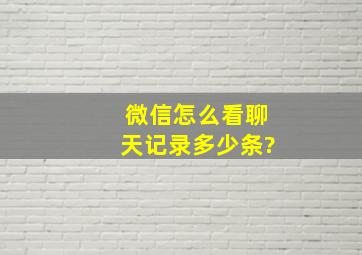 微信怎么看聊天记录多少条?